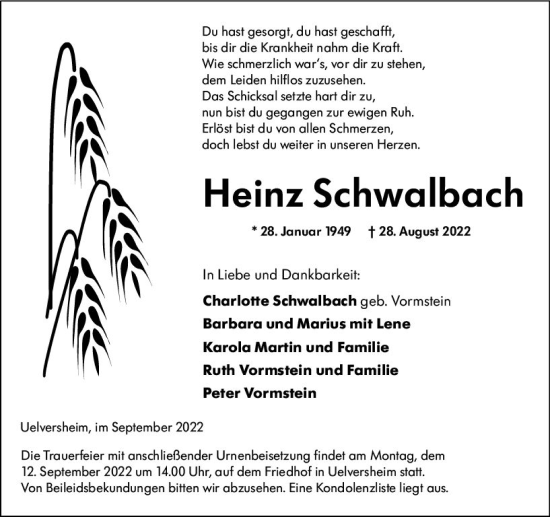 Du hast gesorgt, du hast geschafft,
bis dir die Krankheit nahm die Kraft.
Wie schmerzlich war's, vor dir zu stehen,
dem Leiden hilflos zuzusehen.
Das Schicksal setzte hart dir zu,
nun bist du gegangen zur ewigen Ruh.
Erlöst bist du von allen Schmerzen,
doch lebst du weiter in unseren Herzen.

Heinz Schwalbach

* 28. Januar 1949 † 28. August 2022

In Liebe und Dankbarkeit:

Charlotte Schwalbach geb. Vormstein
Barbara und Marius mit Lene
Karola Martin und Familie
Ruth Vormstein und Familie
Peter Vormstein

Uelversheim, im September 2022

Die Trauerfeier mit anschließender Urnenbeisetzung findet am Montag, dem 12. September 2022 um 14.00 Uhr, auf dem Friedhof in Uelversheim statt. Von Beileidsbekundungen bitten wir abzusehen. Eine Kondolenzliste liegt aus.